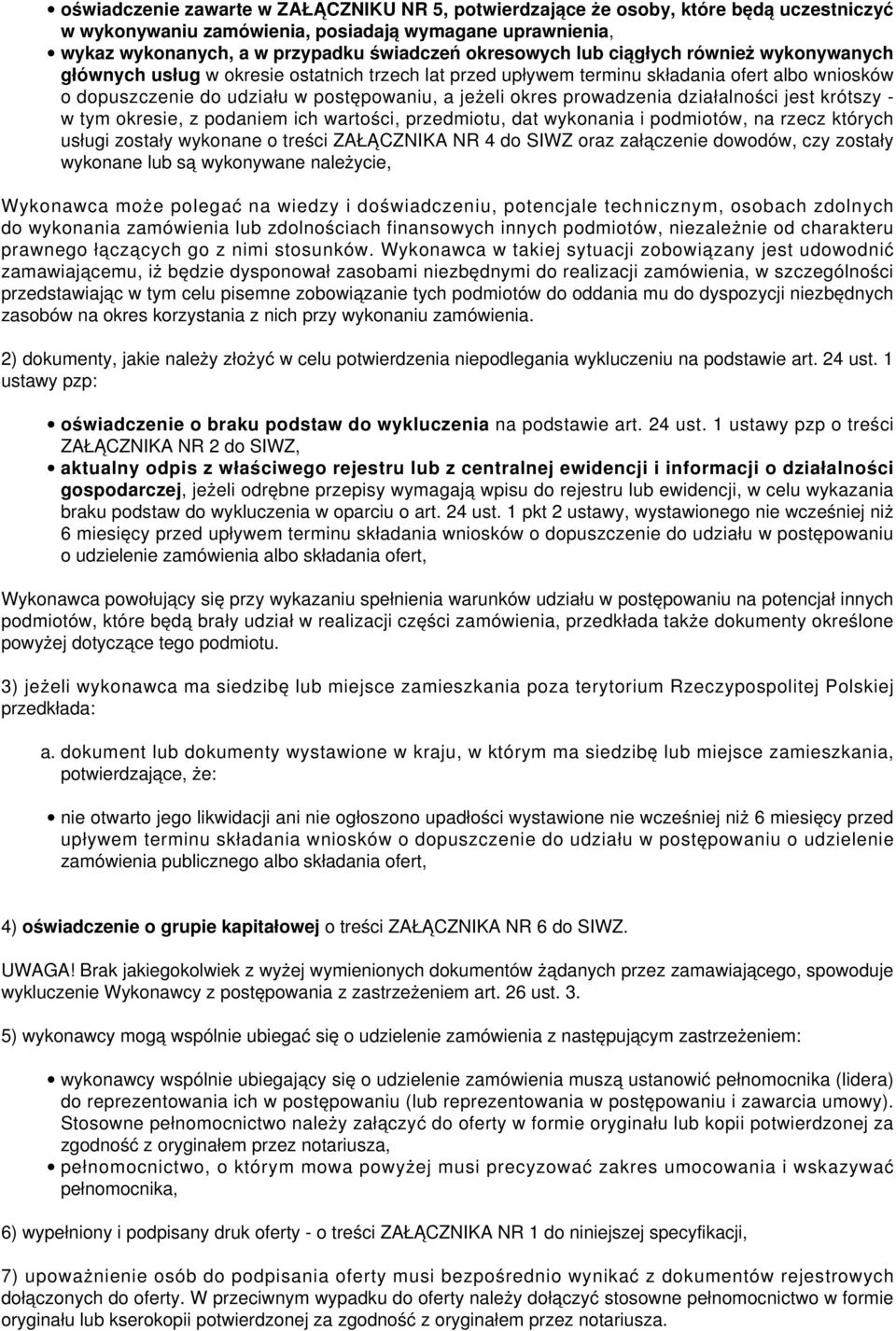 • oświadczenie zawarte w ZAŁĄCZNIKU NR 5, potwierdzające że osoby, które będą uczestniczyć w wykonywaniu zamówienia, posiadają wymagane uprawnienia,
• wykaz wykonanych, a w przypadku świadczeń okresowych lub ciągłych również wykonywanych głównych usług w okresie ostatnich trzech lat przed upływem terminu składania ofert albo wniosków o dopuszczenie do udziału w postępowaniu, a jeżeli okres prowadzenia działalności jest krótszy - w tym okresie, z podaniem ich wartości, przedmiotu, dat wykonania i podmiotów, na rzecz których usługi zostały wykonane o treści ZAŁĄCZNIKA NR 4 do SIWZ oraz załączenie dowodów, czy zostały wykonane lub są wykonywane należycie,

Wykonawca może polegać na wiedzy i doświadczeniu, potencjale technicznym, osobach zdolnych do wykonania zamówienia lub zdolnościach finansowych innych podmiotów, niezależnie od charakteru prawnego łączących go z nimi stosunków. Wykonawca w takiej sytuacji zobowiązany jest udowodnić zamawiającemu, iż będzie dysponował zasobami niezbędnymi do realizacji zamówienia, w szczególności przedstawiając w tym celu pisemne zobowiązanie tych podmiotów do oddania mu do dyspozycji niezbędnych zasobów na okres korzystania z nich przy wykonaniu zamówienia.

2) dokumenty, jakie należy złożyć w celu potwierdzenia niepodlegania wykluczeniu na podstawie art. 24 ust. 1 ustawy pzp:

• oświadczenie o braku podstaw do wykluczenia na podstawie art. 24 ust. 1 ustawy pzp o treści ZAŁĄCZNIKA NR 2 do SIWZ,
• aktualny odpis z właściwego rejestru lub z centralnej ewidencji i informacji o działalności gospodarczej, jeżeli odrębne przepisy wymagają wpisu do rejestru lub ewidencji, w celu wykazania braku podstaw do wykluczenia w oparciu o art. 24 ust. 1 pkt 2 ustawy, wystawionego nie wcześniej niż 6 miesięcy przed upływem terminu składania wniosków o dopuszczenie do udziału w postępowaniu o udzielenie zamówienia albo składania ofert,

Wykonawca powołujący się przy wykazaniu spełnienia warunków udziału w postępowaniu na potencjał innych podmiotów, które będą brały udział w realizacji części zamówienia, przedkłada także dokumenty określone powyżej dotyczące tego podmiotu.

3) jeżeli wykonawca ma siedzibę lub miejsce zamieszkania poza terytorium Rzeczypospolitej Polskiej przedkłada:

a. dokument lub dokumenty wystawione w kraju, w którym ma siedzibę lub miejsce zamieszkania, potwierdzające, że:

• nie otwarto jego likwidacji ani nie ogłoszono upadłości wystawione nie wcześniej niż 6 miesięcy przed upływem terminu składania wniosków o dopuszczenie do udziału w postępowaniu o udzielenie zamówienia publicznego albo składania ofert,

4) oświadczenie o grupie kapitałowej o treści ZAŁĄCZNIKA NR 6 do SIWZ.

UWAGA! Brak jakiegokolwiek z wyżej wymienionych dokumentów żądanych przez zamawiającego, spowoduje wykluczenie Wykonawcy z postępowania z zastrzeżeniem art. 26 ust. 3.

5) wykonawcy mogą wspólnie ubiegać się o udzielenie zamówienia z następującym zastrzeżeniem:

• wykonawcy wspólnie ubiegający się o udzielenie zamówienia muszą ustanowić pełnomocnika (lidera) do reprezentowania ich w postępowaniu (lub reprezentowania w postępowaniu i zawarcia umowy). Stosowne pełnomocnictwo należy załączyć do oferty w formie oryginału lub kopii potwierdzonej za zgodność z oryginałem przez notariusza,
• pełnomocnictwo, o którym mowa powyżej musi precyzować zakres umocowania i wskazywać pełnomocnika,

6) wypełniony i podpisany druk oferty - o treści ZAŁĄCZNIKA NR 1 do niniejszej specyfikacji,

7) upoważnienie osób do podpisania oferty musi bezpośrednio wynikać z dokumentów rejestrowych dołączonych do oferty. W przeciwnym wypadku do oferty należy dołączyć stosowne pełnomocnictwo w formie oryginału lub kserokopii potwierdzonej za zgodność z oryginałem przez notariusza.